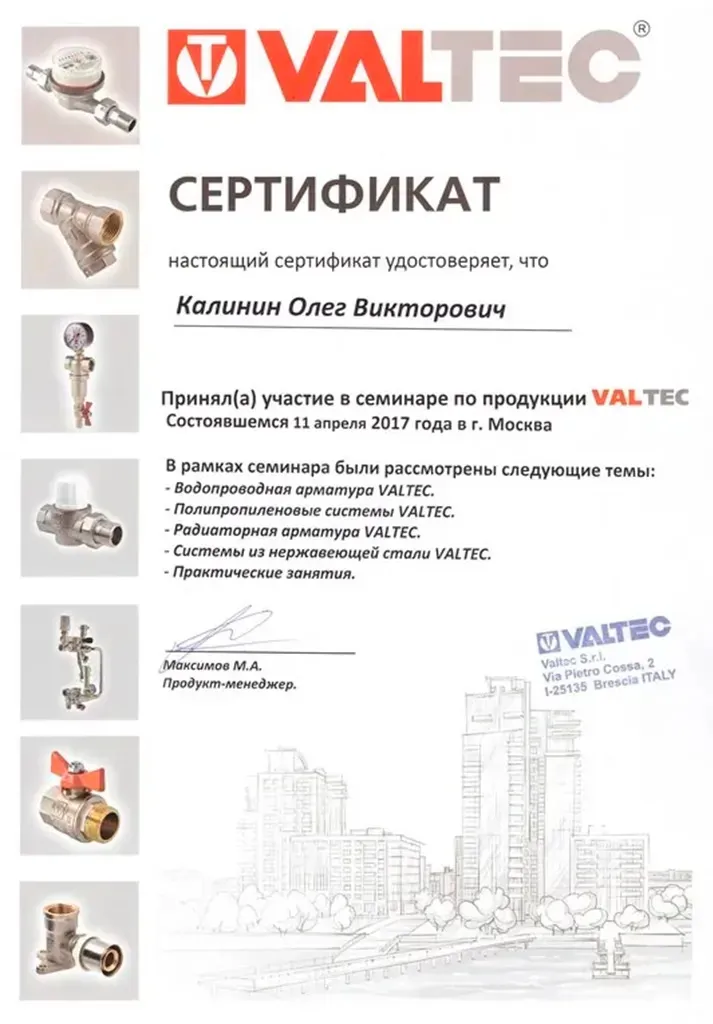 VALTEC®

СЕРТИФИКАТ

настоящий сертификат удостоверяет, что

Калинин Олег Викторович

Принял(а) участие в семинаре по продукции VALTEC
Состоявшемся 11 апреля 2017 года в г. Москва

В рамках семинара были рассмотрены следующие темы:
- Водопроводная арматура VALTEC.
- Полипропиленовые системы VALTEC.
- Радиаторная арматура VALTEC.
- Системы из нержавеющей стали VALTEC.
- Практические занятия.

Максимов М.А.
Продукт-менеджер.

VALTEC
Valtec S.r.l.
Via Pietro Cossa, 2
I-25135 Brescia ITALY